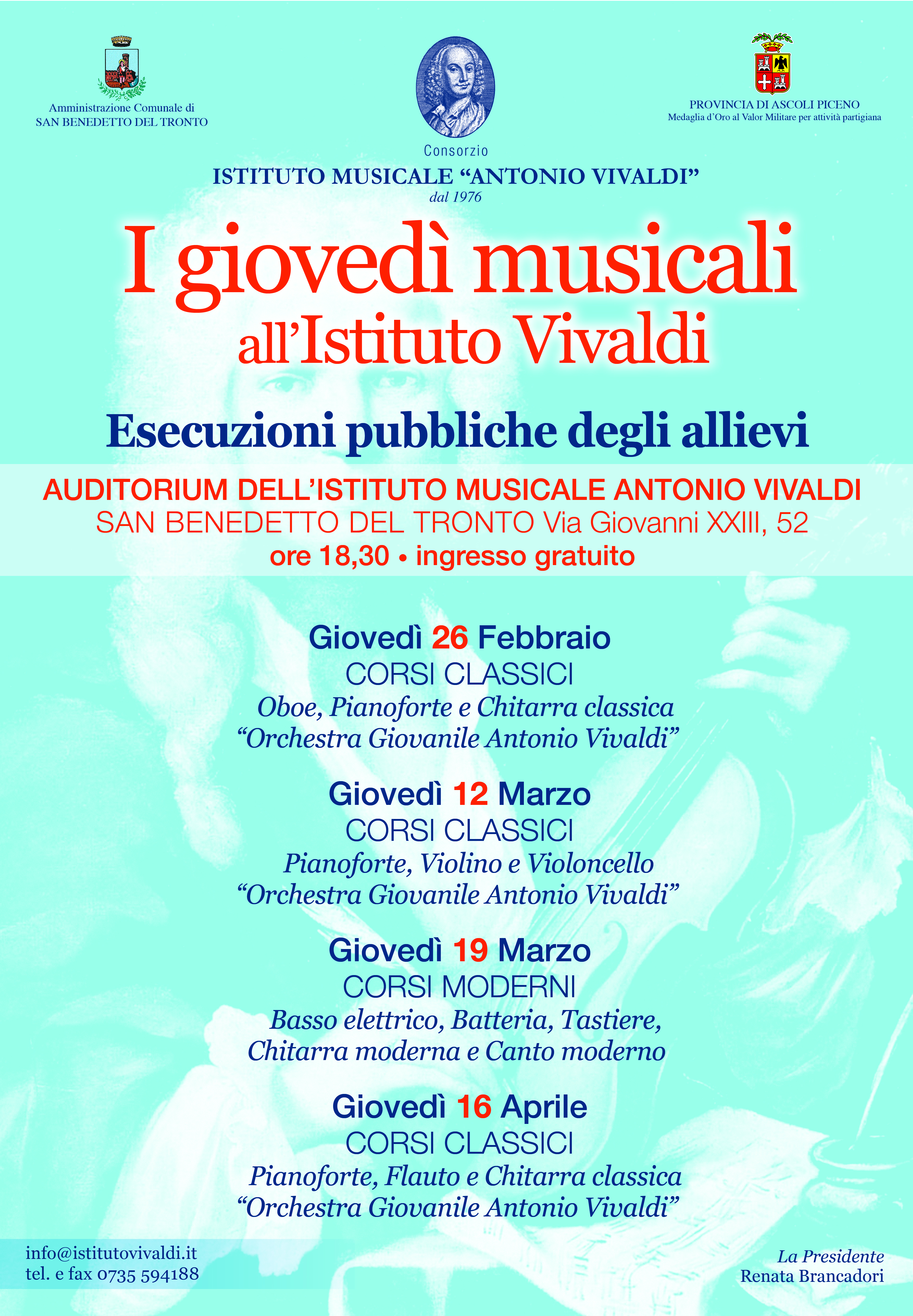 Amministrazione Comunale di
SAN BENEDETTO DEL TRONTO

Consorzio
ISTITUTO MUSICALE “ANTONIO VIVALDI”
dal 1976

PROVINCIA DI ASCOLI PICENO
Medaglia d’Oro al Valor Militare per attività partigiana

I giovedì musicali
all’Istituto Vivaldi

Esecuzioni pubbliche degli allievi

AUDITORIUM DELL’ISTITUTO MUSICALE ANTONIO VIVALDI
SAN BENEDETTO DEL TRONTO Via Giovanni XXIII, 52
ore 18,30 • ingresso gratuito

Giovedì 26 Febbraio
CORSI CLASSICI
Oboe, Pianoforte e Chitarra classica
“Orchestra Giovanile Antonio Vivaldi”

Giovedì 12 Marzo
CORSI CLASSICI
Pianoforte, Violino e Violoncello
“Orchestra Giovanile Antonio Vivaldi”

Giovedì 19 Marzo
CORSI MODERNI
Basso elettrico, Batteria, Tastiere,
Chitarra moderna e Canto moderno

Giovedì 16 Aprile
CORSI CLASSICI
Pianoforte, Flauto e Chitarra classica
“Orchestra Giovanile Antonio Vivaldi”

info@istitutovivaldi.it
tel. e fax 0735 594188

La Presidente
Renata Brancadori